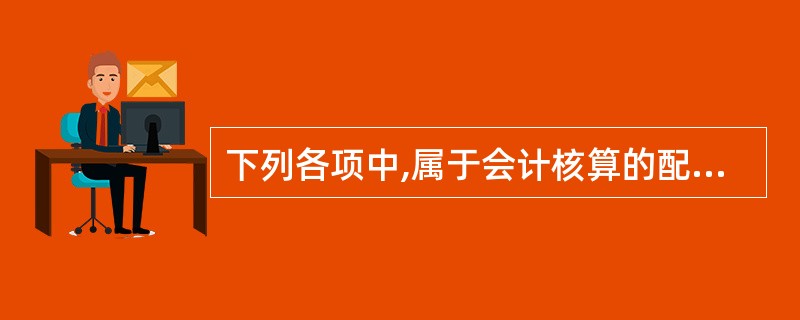 下列各项中,属于会计核算的配...